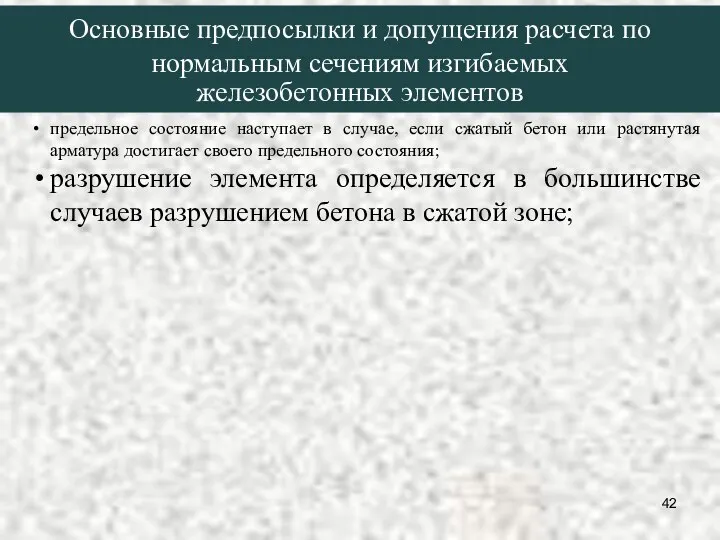 Основные предпосылки и допущения расчета по нормальным сечениям изгибаемых железобетонных элементов

• предельное состояние наступает в случае, если сжатый бетон или растянутая арматура достигает своего предельного состояния;

• разрушение элемента определяется в большинстве случаев разрушением бетона в сжатой зоне;

42